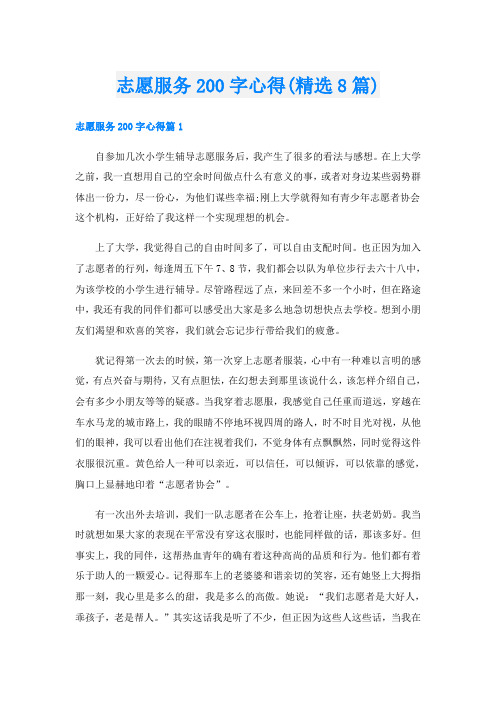 志愿服务 200 字心得(精选 8 篇)

志愿服务 200 字心得篇 1

自参加几次小学生辅导志愿服务后，我产生了很多的看法与感想。在上大学之前，我一直想用自己的空余时间做点什么有意义的事，或者对身边某些弱势群体出一份力，尽一份心，为他们谋些幸福;刚上大学就得知有青少年志愿者协会这个机构，正好给了我这样一个实现理想的机会。

上了大学，我觉得自己的自由时间多了，可以自由支配时间。也正因为加入了志愿者的行列，每逢周五下午 7、8 节，我们都会以队为单位步行去六十八中，为该学校的小学生进行辅导。尽管路程远了点，来回差不多一个小时，但在路途中，我还有我的同伴们都可以感受出大家是多么地急切想快点去学校。想到小朋友们渴望和欢喜的笑容，我们就会忘记步行带给我们的疲惫。

犹记得第一次去的时候，第一次穿上志愿者服装，心中有一种难以言明的感觉，有点兴奋与期待，又有点胆怯，在幻想去到那里该说什么，该怎样介绍自己，会有多少小朋友等等的疑惑。当我穿着志愿服，我感觉自己任重而道远，穿越在车水马龙的城市路上，我的眼睛不停地环视四周的路人，时不时目光对视，从他们的眼神，我可以看出他们在注视着我们，不觉身体有点飘飘然，同时觉得这件衣服很沉重。黄色给人一种可以亲近，可以信任，可以倾诉，可以依靠的感觉，胸口上显赫地印着“志愿者协会”。

有一次出外去培训，我们一队志愿者在公车上，抢着让座，扶老奶奶。我当时就想如果大家的表现在平常没有穿这衣服时，也能同样做的话，那该多好。但事实上，我的同伴，这帮热血青年的确有着这种高尚的品质和行为。他们都有着乐于助人的一颗爱心。记得那车上的老婆婆和谐亲切的笑容，还有她竖上大拇指那一刻，我心里是多么的甜，我是多么的高傲。她说：“我们志愿者是大好人，乖孩子，老是帮人。”其实这话我是听了不少，但正因为这些人这些话，当我在